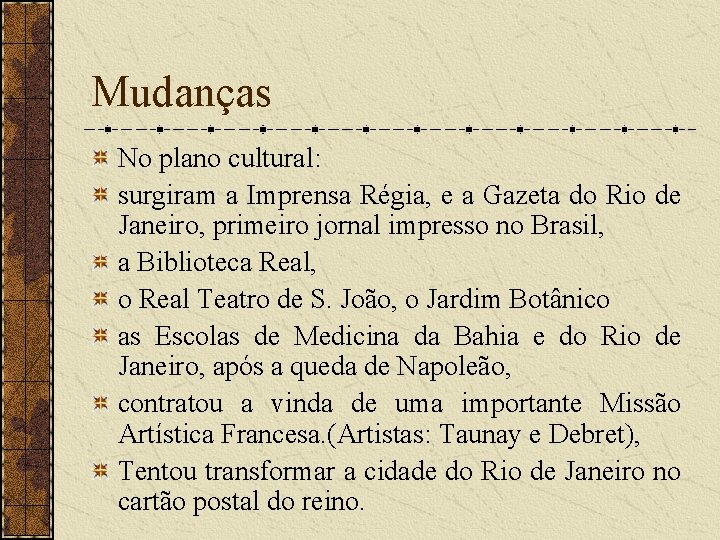 Mudanças

No plano cultural:

surgiram a Imprensa Régia, e a Gazeta do Rio de Janeiro, primeiro jornal impresso no Brasil,

a Biblioteca Real,

o Real Teatro de S. João, o Jardim Botânico

as Escolas de Medicina da Bahia e do Rio de Janeiro, após a queda de Napoleão,

contratou a vinda de uma importante Missão Artística Francesa.(Artistas: Taunay e Debret),

Tentou transformar a cidade do Rio de Janeiro no cartão postal do reino.